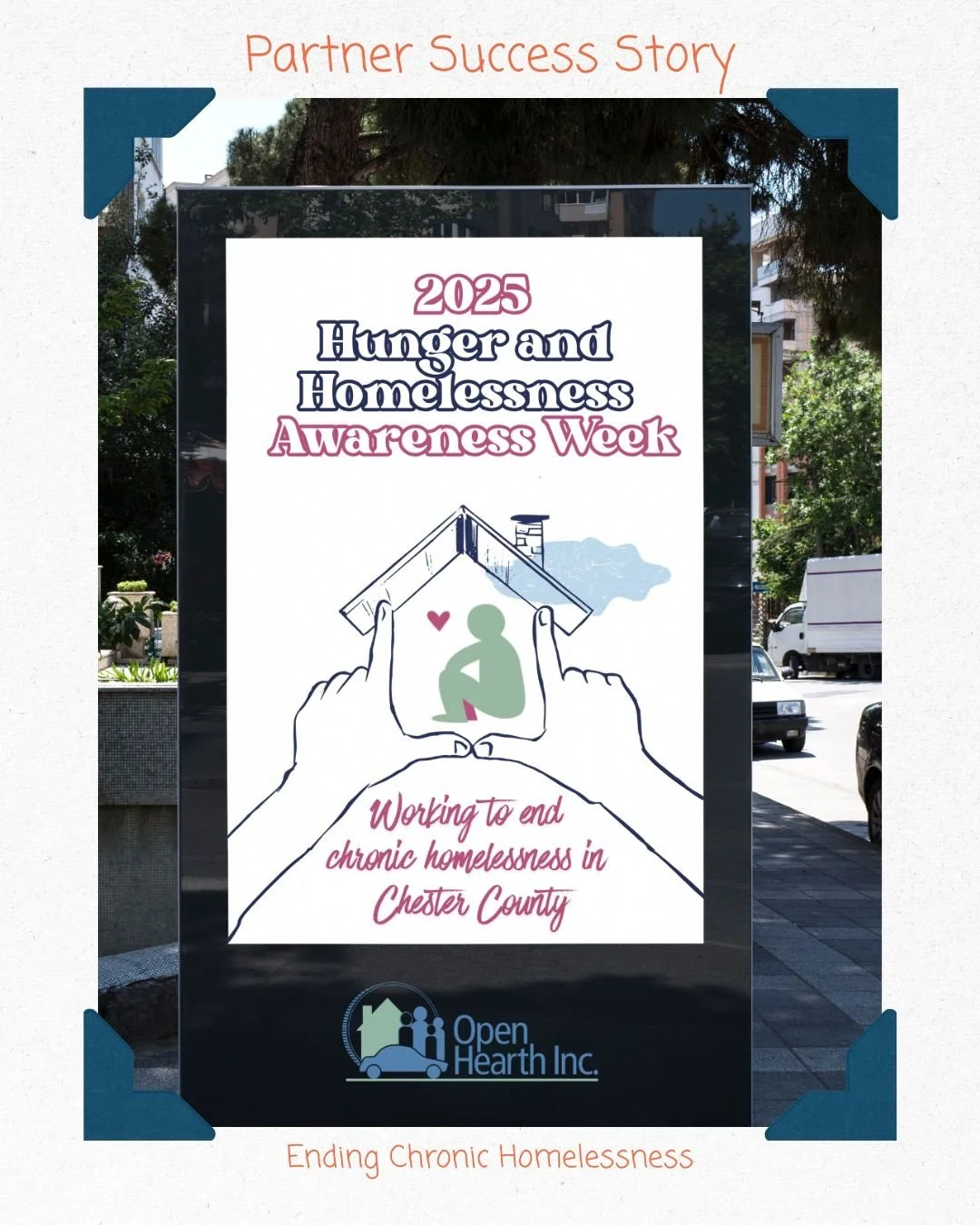 Partner Success Story

2025
Hunger and
Homelessness
Awareness Week

Working to end
chronic homelessness in
Chester County

Open
Hearth Inc.

Ending Chronic Homelessness